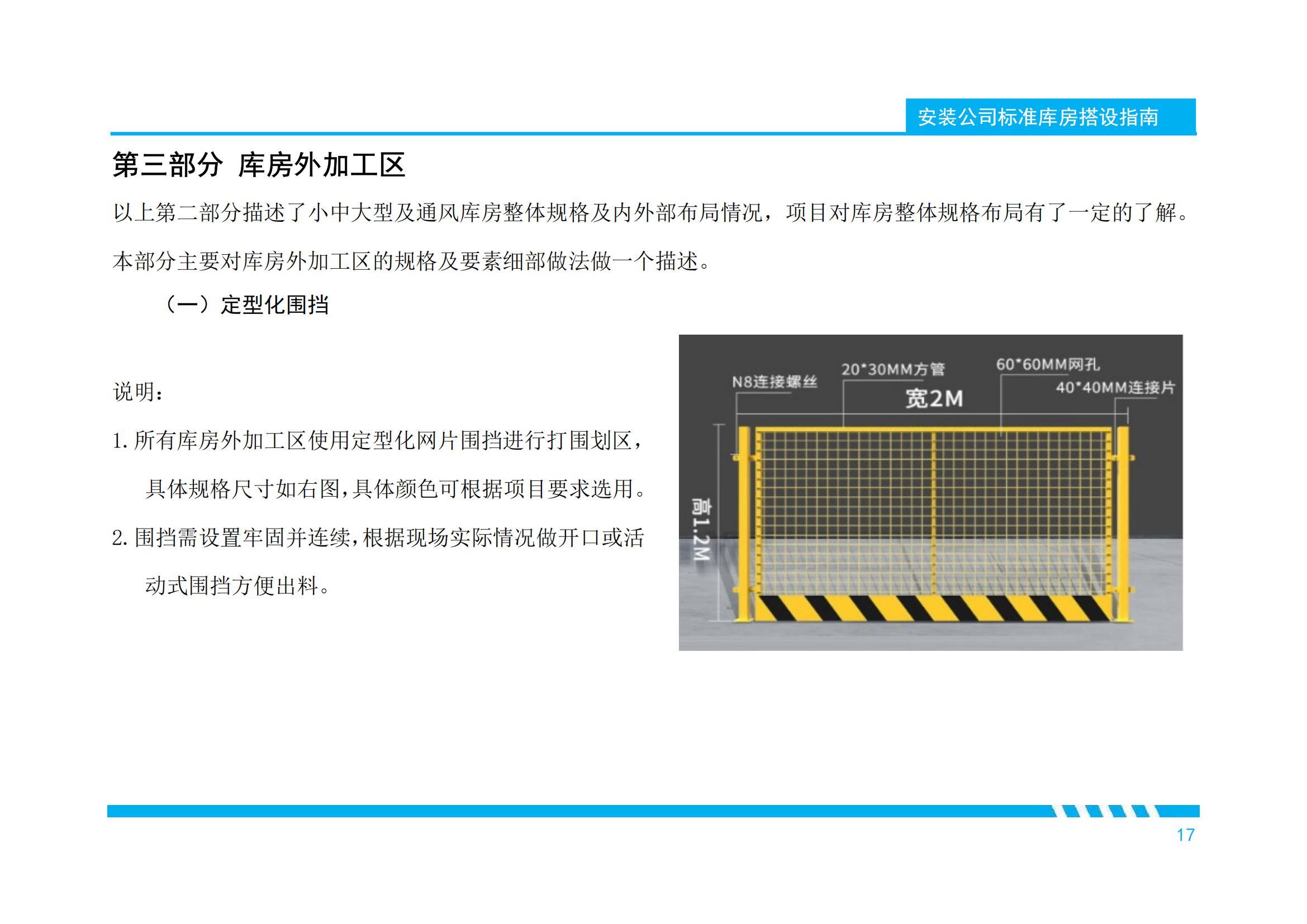 安装公司标准库房搭设指南

第三部分 库房外加工区

以上第二部分描述了小中大型及通风库房整体规格及内外部布局情况，项目对库房整体规格布局有了一定的了解。本部分主要对库房外加工区的规格及要素细部做法做一个描述。

（一）定型化围挡

说明：

1. 所有库房外加工区使用定型化网片围挡进行打围划区，具体规格尺寸如右图，具体颜色可根据项目要求选用。

2. 围挡需设置牢固并连续，根据现场实际情况做开口或活动式围挡方便出料。

N8连接螺丝
20*30MM方管
60*60MM网孔
40*40MM连接片
宽2M
高1.2M

17